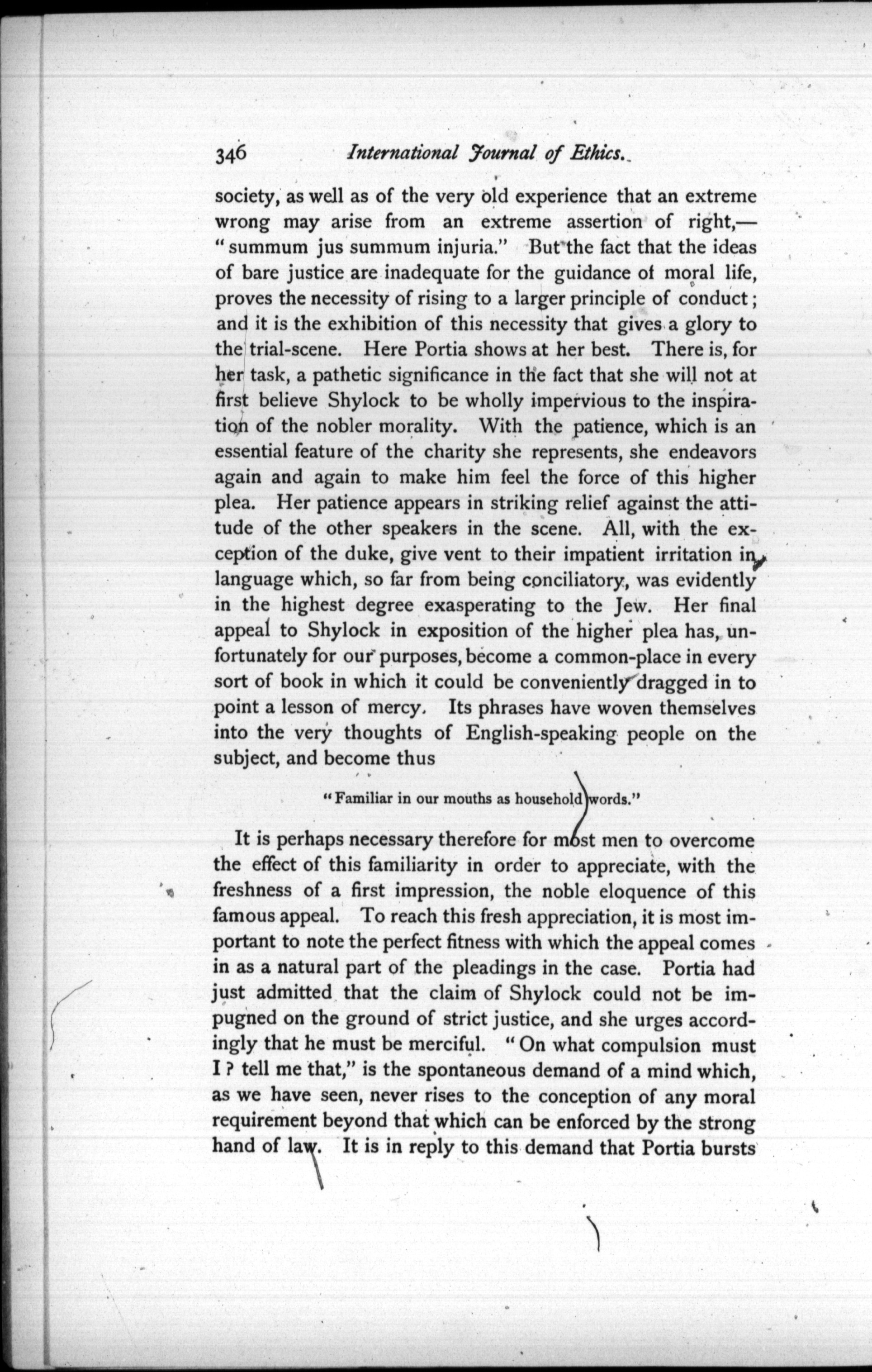 346 International Journal of Ethics.

society, as well as of the very old experience that an extreme wrong may arise from an extreme assertion of right,—"summum jus summum injuria." But the fact that the ideas of bare justice are inadequate for the guidance of moral life, proves the necessity of rising to a larger principle of conduct; and it is the exhibition of this necessity that gives a glory to the trial-scene. Here Portia shows at her best. There is, for her task, a pathetic significance in the fact that she will not at first believe Shylock to be wholly impervious to the inspiration of the nobler morality. With the patience, which is an essential feature of the charity she represents, she endeavors again and again to make him feel the force of this higher plea. Her patience appears in striking relief against the attitude of the other speakers in the scene. All, with the exception of the duke, give vent to their impatient irritation in language which, so far from being conciliatory, was evidently in the highest degree exasperating to the Jew. Her final appeal to Shylock in exposition of the higher plea has, unfortunately for our purposes, become a common-place in every sort of book in which it could be conveniently dragged in to point a lesson of mercy. Its phrases have woven themselves into the very thoughts of English-speaking people on the subject, and become thus

"Familiar in our mouths as household words."

It is perhaps necessary therefore for most men to overcome the effect of this familiarity in order to appreciate, with the freshness of a first impression, the noble eloquence of this famous appeal. To reach this fresh appreciation, it is most important to note the perfect fitness with which the appeal comes in as a natural part of the pleadings in the case. Portia had just admitted that the claim of Shylock could not be impugned on the ground of strict justice, and she urges accordingly that he must be merciful. "On what compulsion must I? tell me that," is the spontaneous demand of a mind which, as we have seen, never rises to the conception of any moral requirement beyond that which can be enforced by the strong hand of law. It is in reply to this demand that Portia bursts